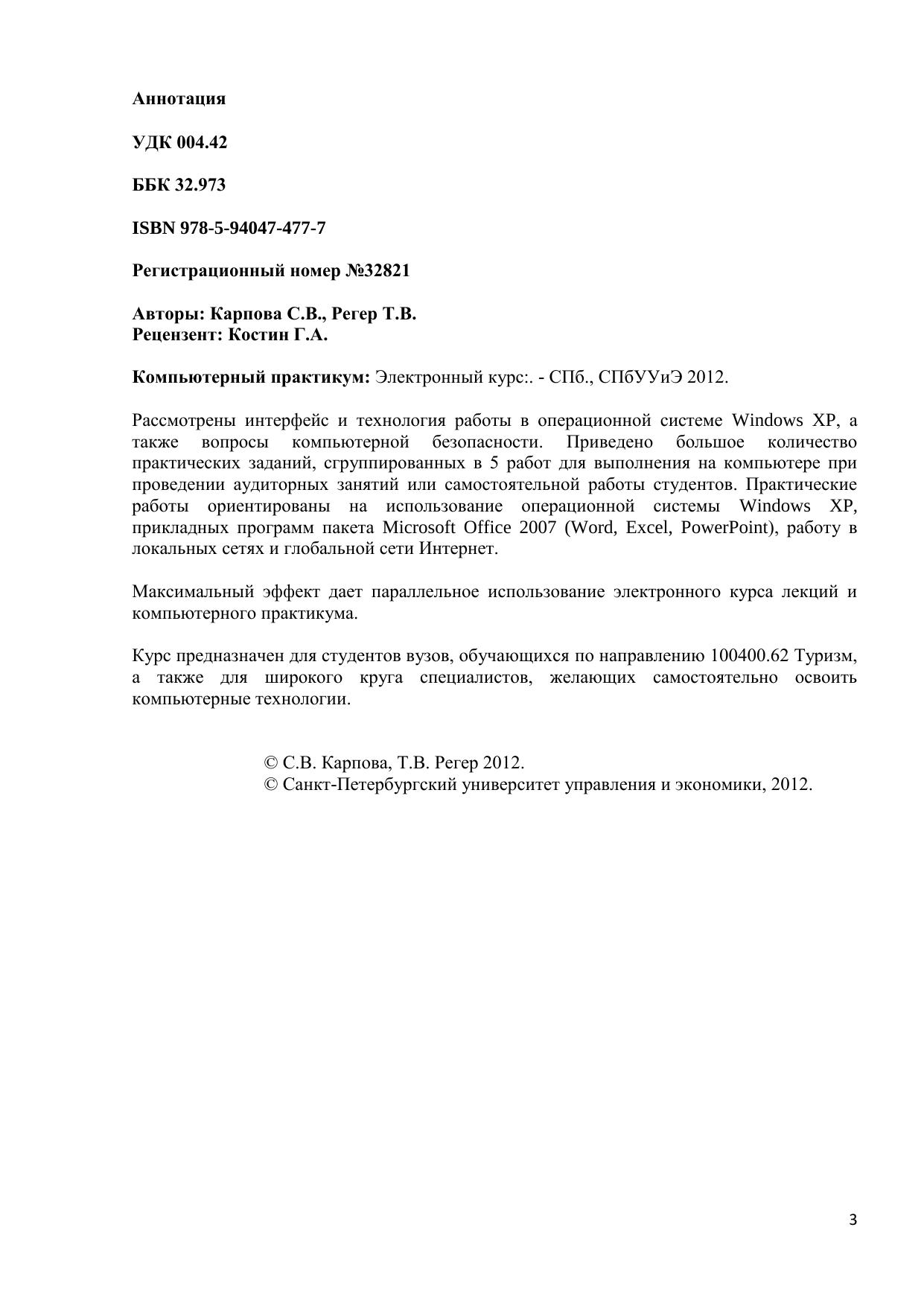 Аннотация

УДК 004.42

ББК 32.973

ISBN 978-5-94047-477-7

Регистрационный номер №32821

Авторы: Карпова С.В., Регер Т.В.
Рецензент: Костин Г.А.

Компьютерный практикум: Электронный курс:. - СПб., СПбУУиЭ 2012.

Рассмотрены интерфейс и технология работы в операционной системе Windows XP, а также вопросы компьютерной безопасности. Приведено большое количество практических заданий, сгруппированных в 5 работ для выполнения на компьютере при проведении аудиторных занятий или самостоятельной работы студентов. Практические работы ориентированы на использование операционной системы Windows XP, прикладных программ пакета Microsoft Office 2007 (Word, Excel, PowerPoint), работу в локальных сетях и глобальной сети Интернет.

Максимальный эффект дает параллельное использование электронного курса лекций и компьютерного практикума.

Курс предназначен для студентов вузов, обучающихся по направлению 100400.62 Туризм, а также для широкого круга специалистов, желающих самостоятельно освоить компьютерные технологии.

© С.В. Карпова, Т.В. Регер 2012.
© Санкт-Петербургский университет управления и экономики, 2012.

3